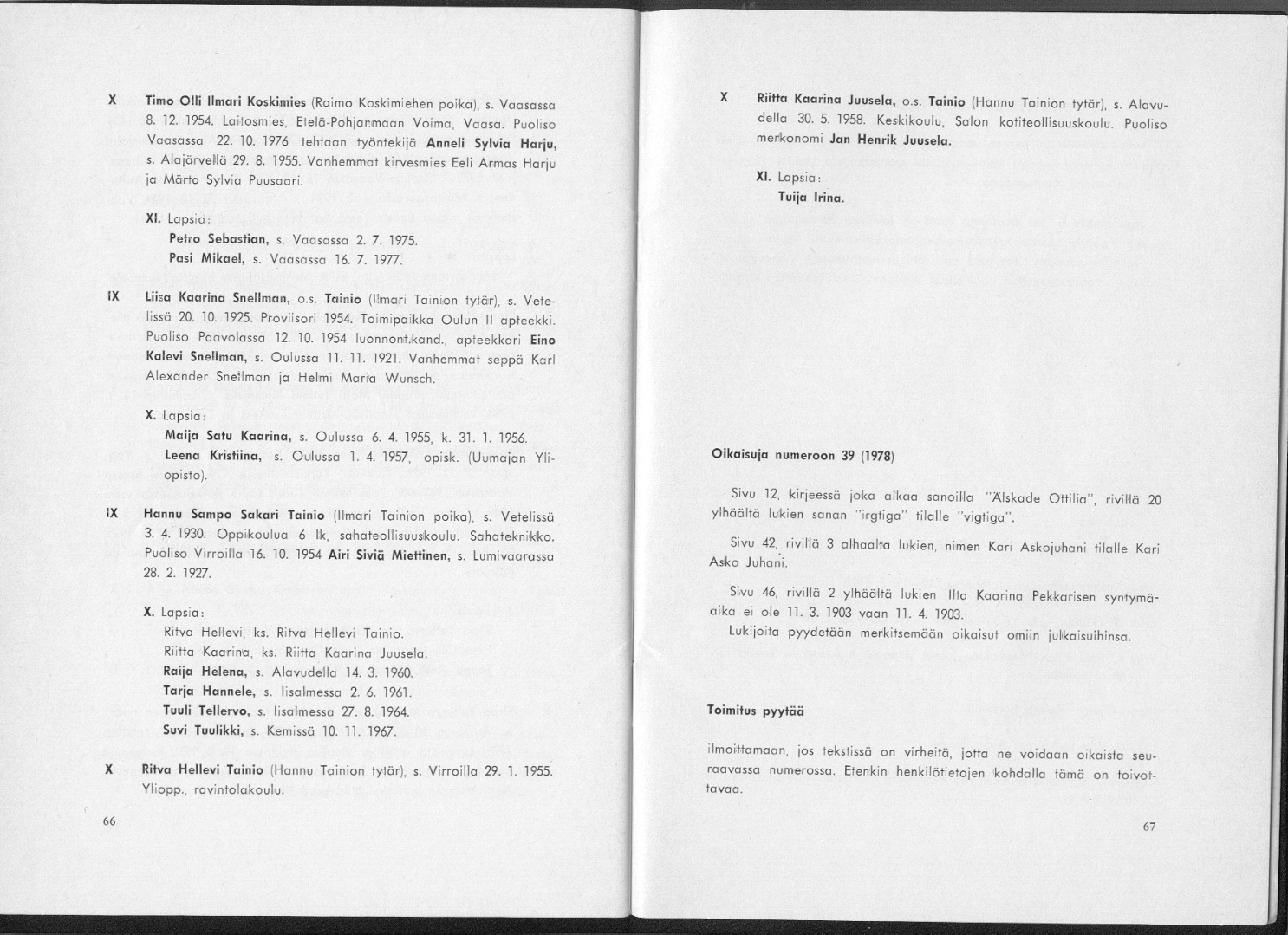 X Timo Olli Ilmari Koskimies (Raimo Koskimiehen poika), s. Vaasassa 8. 12. 1954. Laitosmies, Etelä-Pohjanmaan Voima, Vaasa. Puoliso Vaasassa 22. 10. 1976 tehtaan työntekijä Anneli Sylvia Harju, s. Alajärvellä 29. 8. 1955. Vanhemmat kirvesmies Eeli Armas Harju ja Märta Sylvia Puusaari.

XI. Lapsia:
Petro Sebastian, s. Vaasassa 2. 7. 1975.
Pasi Mikael, s. Vaasassa 16. 7. 1977.

IX Liisa Kaarina Snellman, o.s. Tainio (Ilmari Tainion tytär), s. Vetelissä 20. 10. 1925. Proviisori 1954. Toimipaikka Oulun II apteekki. Puoliso Paavolassa 12. 10. 1954 luonnont.kand., apteekkari Eino Kalevi Snellman, s. Oulussa 11. 11. 1921. Vanhemmat seppä Karl Alexander Snellman ja Helmi Maria Wunsch.

X. Lapsia:
Maija Satu Kaarina, s. Oulussa 6. 4. 1955, k. 31. 1. 1956.
Leena Kristiina, s. Oulussa 1. 4. 1957, opisk. (Uumajan Yliopisto).

IX Hannu Sampo Sakari Tainio (Ilmari Tainion poika), s. Vetelissä 3. 4. 1930. Oppikoulua 6 lk, sahateollisuuskoulu. Sahateknikko. Puoliso Virroilla 16. 10. 1954 Airi Siviä Miettinen, s. Lumivaarassa 28. 2. 1927.

X. Lapsia:
Ritva Hellevi, ks. Ritva Hellevi Tainio.
Riitta Kaarina, ks. Riitta Kaarina Juusela.
Raija Helena, s. Alavudella 14. 3. 1960.
Tarja Hannele, s. Iisalmessa 2. 6. 1961.
Tuuli Tellervo, s. Iisalmessa 27. 8. 1964.
Suvi Tuulikki, s. Kemissä 10. 11. 1967.

X Ritva Hellevi Tainio (Hannu Tainion tytär), s. Virroilla 29. 1. 1955. Yliopp., ravintolakoulu.

66

X Riitta Kaarina Juusela, o.s. Tainio (Hannu Tainion tytär), s. Alavudella 30. 5. 1958. Keskikoulu, Salon kotiteollisuuskoulu. Puoliso merkonomi Jan Henrik Juusela.

XI. Lapsia:
Tuija Irina.

Oikaisuja numeroon 39 (1978)

Sivu 12, kirjeessä joka alkaa sanoilla "Älskade Ottilia", rivillä 20 ylhäältä lukien sanan "irgtiga" tilalle "vigtiga".

Sivu 42, rivillä 3 alhaalta lukien, nimen Kari Askojuhani tilalle Kari Asko Juhani.

Sivu 46, rivillä 2 ylhäältä lukien Ilta Kaarina Pekkarisen syntymäaika ei ole 11. 3. 1903 vaan 11. 4. 1903.
Lukijoita pyydetään merkitsemään oikaisut omiin julkaisuihinsa.

Toimitus pyytää

ilmoittamaan, jos tekstissä on virheitä, jotta ne voidaan oikaista seuraavassa numerossa. Etenkin henkilötietojen kohdalla tämä on toivottavaa.

67